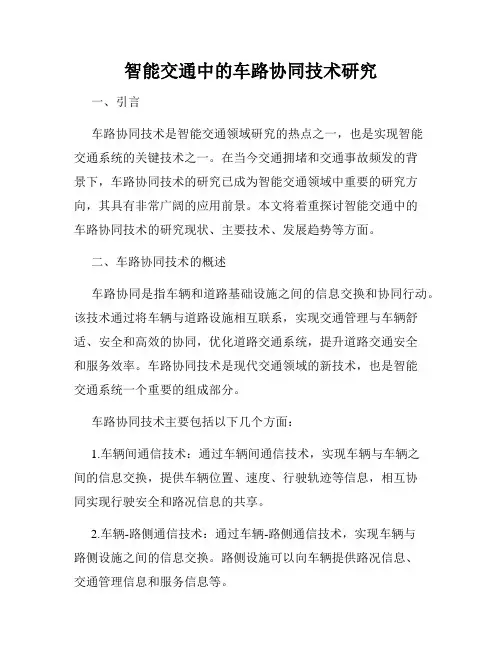 智能交通中的车路协同技术研究

一、引言

车路协同技术是智能交通领域研究的热点之一，也是实现智能交通系统的关键技术之一。在当今交通拥堵和交通事故频发的背景下，车路协同技术的研究已成为智能交通领域中重要的研究方向，其具有非常广阔的应用前景。本文将着重探讨智能交通中的车路协同技术的研究现状、主要技术、发展趋势等方面。

二、车路协同技术的概述

车路协同是指车辆和道路基础设施之间的信息交换和协同行动。该技术通过将车辆与道路设施相互联系，实现交通管理与车辆舒适、安全和高效的协同，优化道路交通系统，提升道路交通安全和服务效率。车路协同技术是现代交通领域的新技术，也是智能交通系统一个重要的组成部分。

车路协同技术主要包括以下几个方面：

1.车辆间通信技术：通过车辆间通信技术，实现车辆与车辆之间的信息交换，提供车辆位置、速度、行驶轨迹等信息，相互协同实现行驶安全和路况信息的共享。

2.车辆-路侧通信技术：通过车辆-路侧通信技术，实现车辆与路侧设施之间的信息交换。路侧设施可以向车辆提供路况信息、交通管理信息和服务信息等。